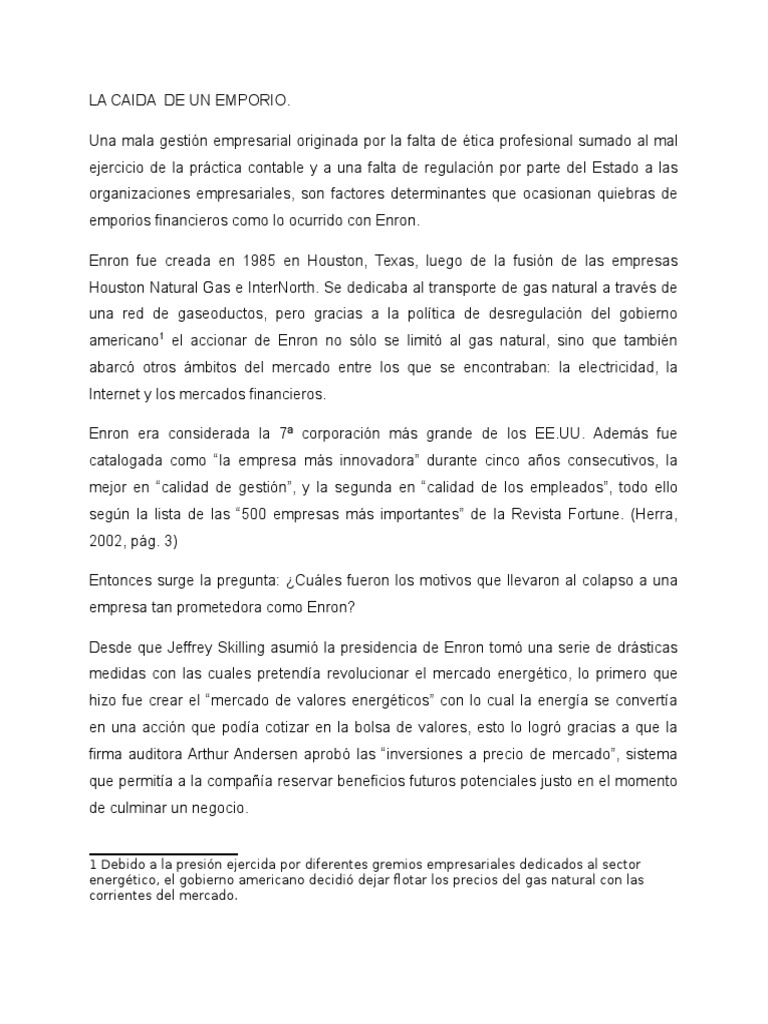 LA CAIDA  DE UN EMPORIO.

Una mala gestión empresarial originada por la falta de ética profesional sumado al mal ejercicio de la práctica contable y a una falta de regulación por parte del Estado a las organizaciones empresariales, son factores determinantes que ocasionan quiebras de emporios financieros como lo ocurrido con Enron.

Enron fue creada en 1985 en Houston, Texas, luego de la fusión de las empresas Houston Natural Gas e InterNorth. Se dedicaba al transporte de gas natural a través de una red de gaseoductos, pero gracias a la política de desregulación del gobierno americano$^1$ el accionar de Enron no sólo se limitó al gas natural, sino que también abarcó otros ámbitos del mercado entre los que se encontraban: la electricidad, la Internet y los mercados financieros.

Enron era considerada la 7ª corporación más grande de los EE.UU. Además fue catalogada como “la empresa más innovadora” durante cinco años consecutivos, la mejor en “calidad de gestión”, y la segunda en “calidad de los empleados”, todo ello según la lista de las “500 empresas más importantes” de la Revista Fortune. (Herra, 2002, pág. 3)

Entonces surge la pregunta: ¿Cuáles fueron los motivos que llevaron al colapso a una empresa tan prometedora como Enron?

Desde que Jeffrey Skilling asumió la presidencia de Enron tomó una serie de drásticas medidas con las cuales pretendía revolucionar el mercado energético, lo primero que hizo fue crear el “mercado de valores energéticos” con lo cual la energía se convertía en una acción que podía cotizar en la bolsa de valores, esto lo logró gracias a que la firma auditora Arthur Andersen aprobó las “inversiones a precio de mercado”, sistema que permitía a la compañía reservar beneficios futuros potenciales justo en el momento de culminar un negocio.

1 Debido a la presión ejercida por diferentes gremios empresariales dedicados al sector energético, el gobierno americano decidió dejar flotar los precios del gas natural con las corrientes del mercado.